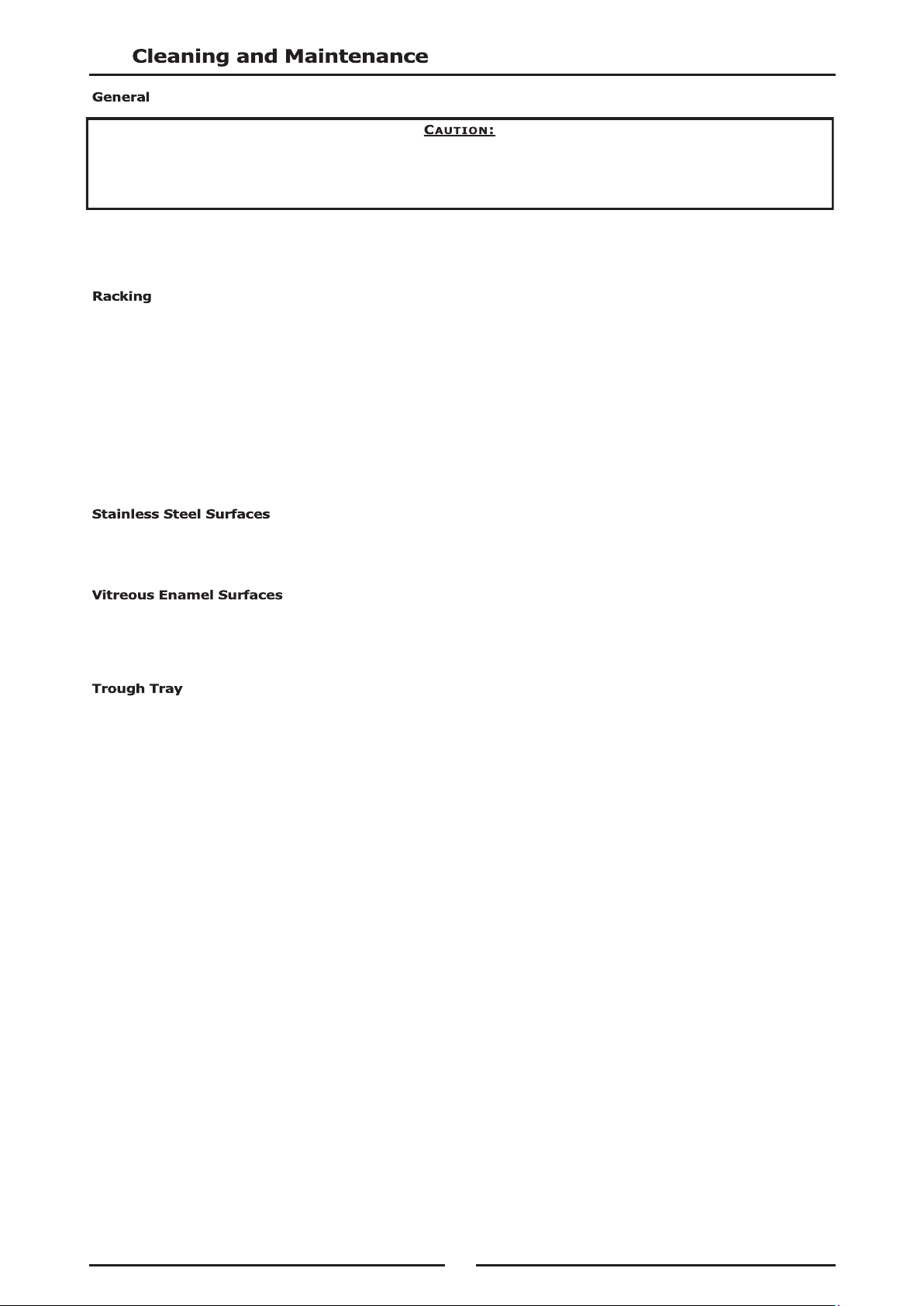 Cleaning and Maintenance

General

CAUTION:

Racking

Stainless Steel Surfaces

Vitreous Enamel Surfaces

Trough Tray